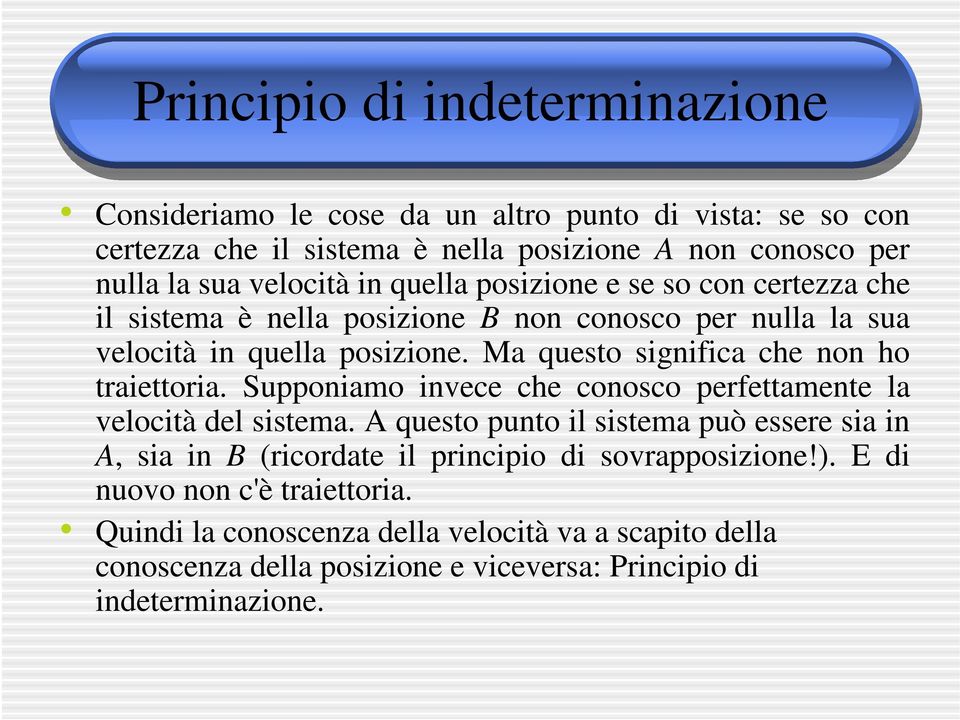 Principio di indeterminazione

• Consideriamo le cose da un altro punto di vista: se so con certezza che il sistema è nella posizione $A$ non conosco per nulla la sua velocità in quella posizione e se so con certezza che il sistema è nella posizione $B$ non conosco per nulla la sua velocità in quella posizione. Ma questo significa che non ho traiettoria. Supponiamo invece che conosco perfettamente la velocità del sistema. A questo punto il sistema può essere sia in $A$, sia in $B$ (ricordate il principio di sovrapposizione!). E di nuovo non c'è traiettoria.

• Quindi la conoscenza della velocità va a scapito della conoscenza della posizione e viceversa: Principio di indeterminazione.